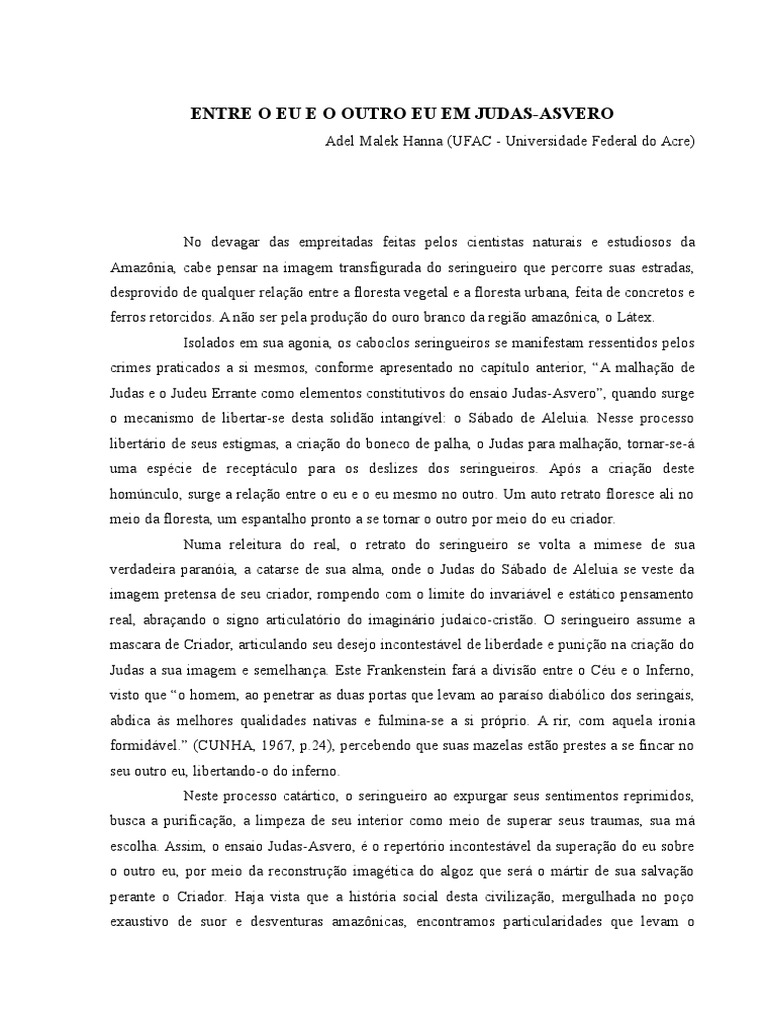 ENTRE O EU E O OUTRO EU EM JUDAS-ASVERO

Adel Malek Hanna (UFAC - Universidade Federal do Acre)

No devagar das empreitadas feitas pelos cientistas naturais e estudiosos da Amazônia, cabe pensar na imagem transfigurada do seringueiro que percorre suas estradas, desprovido de qualquer relação entre a floresta vegetal e a floresta urbana, feita de concretos e ferros retorcidos. A não ser pela produção do ouro branco da região amazônica, o Látex.

Isolados em sua agonia, os caboclos seringueiros se manifestam ressentidos pelos crimes praticados a si mesmos, conforme apresentado no capítulo anterior, “A malhação de Judas e o Judeu Errante como elementos constitutivos do ensaio Judas-Asvero”, quando surge o mecanismo de libertar-se desta solidão intangível: o Sábado de Aleluia. Nesse processo libertário de seus estigmas, a criação do boneco de palha, o Judas para malhação, tornar-se-á uma espécie de receptáculo para os deslizes dos seringueiros. Após a criação deste homúnculo, surge a relação entre o eu e o eu mesmo no outro. Um auto retrato floresce ali no meio da floresta, um espantalho pronto a se tornar o outro por meio do eu criador.

Numa releitura do real, o retrato do seringueiro se volta a mimese de sua verdadeira paranóia, a catarse de sua alma, onde o Judas do Sábado de Aleluia se veste da imagem pretensa de seu criador, rompendo com o limite do invariável e estático pensamento real, abraçando o signo articulatório do imaginário judaico-cristão. O seringueiro assume a mascara de Criador, articulando seu desejo incontestável de liberdade e punição na criação do Judas a sua imagem e semelhança. Este Frankenstein fará a divisão entre o Céu e o Inferno, visto que “o homem, ao penetrar as duas portas que levam ao paraíso diabólico dos seringais, abdica às melhores qualidades nativas e fulmina-se a si próprio. A rir, com aquela ironia formidável.” (CUNHA, 1967, p.24), percebendo que suas mazelas estão prestes a se fincar no seu outro eu, libertando-o do inferno.

Neste processo catártico, o seringueiro ao expurgar seus sentimentos reprimidos, busca a purificação, a limpeza de seu interior como meio de superar seus traumas, sua má escolha. Assim, o ensaio Judas-Asvero, é o repertório incontestável da superação do eu sobre o outro eu, por meio da reconstrução imagética do algoz que será o mártir de sua salvação perante o Criador. Haja vista que a história social desta civilização, mergulhada no poço exaustivo de suor e desventuras amazônicas, encontramos particularidades que levam o